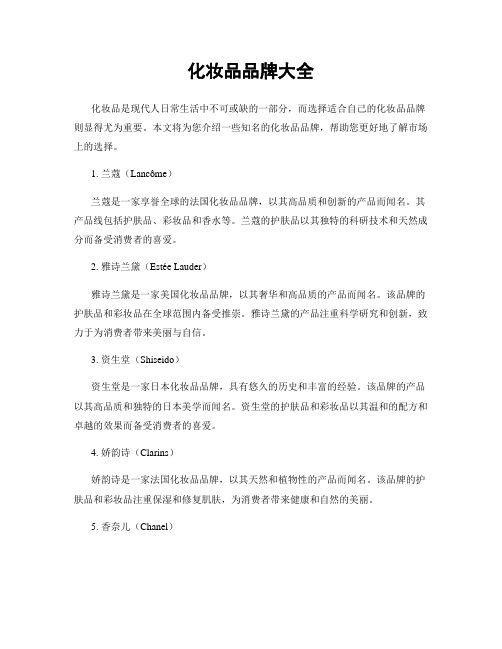 化妆品品牌大全

化妆品是现代人日常生活中不可或缺的一部分，而选择适合自己的化妆品品牌则显得尤为重要。本文将为您介绍一些知名的化妆品品牌，帮助您更好地了解市场上的选择。

1. 兰蔻（Lancôme）

兰蔻是一家享誉全球的法国化妆品品牌，以其高品质和创新的产品而闻名。其产品线包括护肤品、彩妆品和香水等。兰蔻的护肤品以其独特的科研技术和天然成分而备受消费者的喜爱。

2. 雅诗兰黛（Estée Lauder）

雅诗兰黛是一家美国化妆品品牌，以其奢华和高品质的产品而闻名。该品牌的护肤品和彩妆品在全球范围内备受推崇。雅诗兰黛的产品注重科学研究和创新，致力于为消费者带来美丽与自信。

3. 资生堂（Shiseido）

资生堂是一家日本化妆品品牌，具有悠久的历史和丰富的经验。该品牌的产品以其高品质和独特的日本美学而闻名。资生堂的护肤品和彩妆品以其温和的配方和卓越的效果而备受消费者的喜爱。

4. 娇韵诗（Clarins）

娇韵诗是一家法国化妆品品牌，以其天然和植物性的产品而闻名。该品牌的护肤品和彩妆品注重保湿和修复肌肤，为消费者带来健康和自然的美丽。

5. 香奈儿（Chanel）